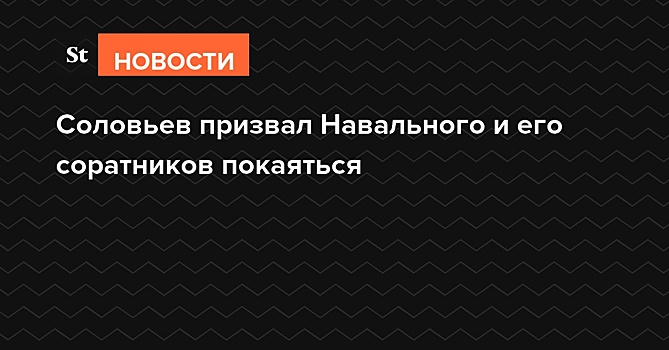 St НОВОСТИ

Соловьев призвал Навального и его соратников покаяться